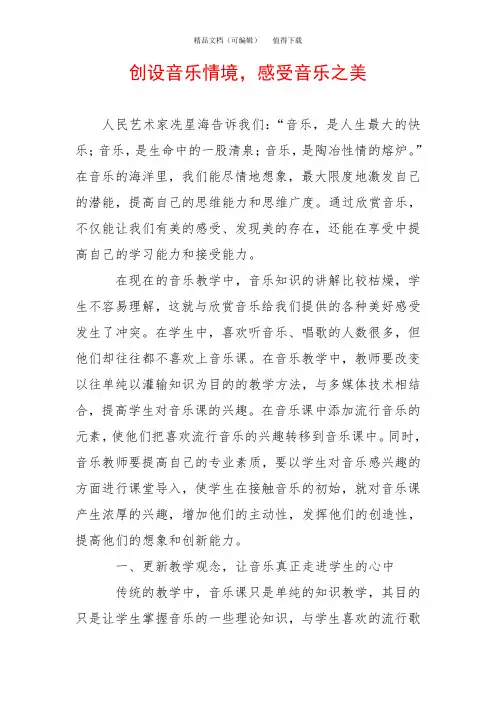 精品文档（可编辑）　值得下载

创设音乐情境，感受音乐之美

人民艺术家冼星海告诉我们：“音乐，是人生最大的快乐；音乐，是生命中的一股清泉；音乐，是陶冶性情的熔炉。”在音乐的海洋里，我们能尽情地想象，最大限度地激发自己的潜能，提高自己的思维能力和思维广度。通过欣赏音乐，不仅能让我们有美的感受、发现美的存在，还能在享受中提高自己的学习能力和接受能力。

在现在的音乐教学中，音乐知识的讲解比较枯燥，学生不容易理解，这就与欣赏音乐给我们提供的各种美好感受发生了冲突。在学生中，喜欢听音乐、唱歌的人数很多，但他们却往往都不喜欢上音乐课。在音乐教学中，教师要改变以往单纯以灌输知识为目的的教学方法，与多媒体技术相结合，提高学生对音乐课的兴趣。在音乐课中添加流行音乐的元素，使他们把喜欢流行音乐的兴趣转移到音乐课中。同时，音乐教师要提高自己的专业素质，要以学生对音乐感兴趣的方面进行课堂导入，使学生在接触音乐的初始，就对音乐课产生浓厚的兴趣，增加他们的主动性，发挥他们的创造性，提高他们的想象和创新能力。

一、更新教学观念，让音乐真正走进学生的心中

传统的教学中，音乐课只是单纯的知识教学，其目的只是让学生掌握音乐的一些理论知识，与学生喜欢的流行歌